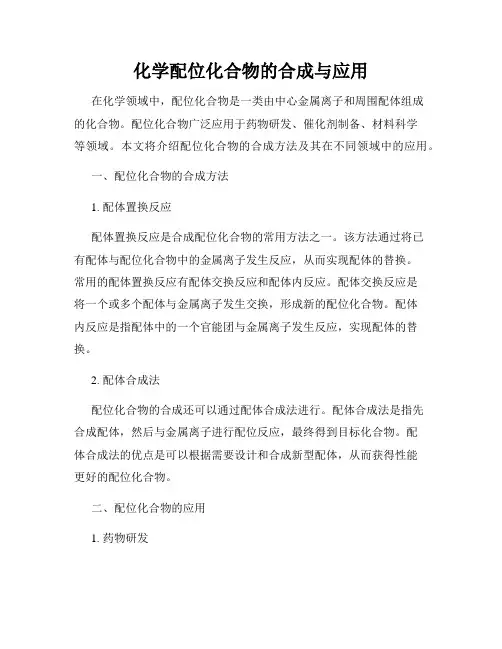 化学配位化合物的合成与应用

在化学领域中，配位化合物是一类由中心金属离子和周围配体组成的化合物。配位化合物广泛应用于药物研发、催化剂制备、材料科学等领域。本文将介绍配位化合物的合成方法及其在不同领域中的应用。

一、配位化合物的合成方法

1. 配体置换反应

配体置换反应是合成配位化合物的常用方法之一。该方法通过将已有配体与配位化合物中的金属离子发生反应，从而实现配体的替换。常用的配体置换反应有配体交换反应和配体内反应。配体交换反应是将一个或多个配体与金属离子发生交换，形成新的配位化合物。配体内反应是指配体中的一个官能团与金属离子发生反应，实现配体的替换。

2. 配体合成法

配位化合物的合成还可以通过配体合成法进行。配体合成法是指先合成配体，然后与金属离子进行配位反应，最终得到目标化合物。配体合成法的优点是可以根据需要设计和合成新型配体，从而获得性能更好的配位化合物。

二、配位化合物的应用

1. 药物研发